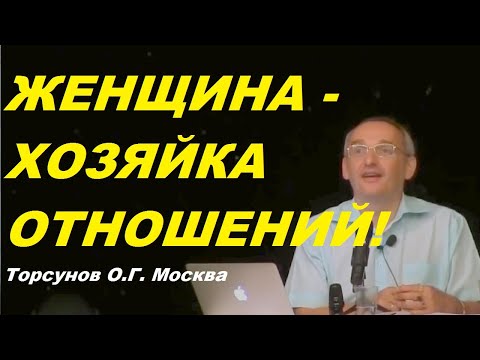 ЖЕНЩИНА - ХОЗЯЙКА ОТНОШЕНИЙ!

Торсунов О.Г. Москва